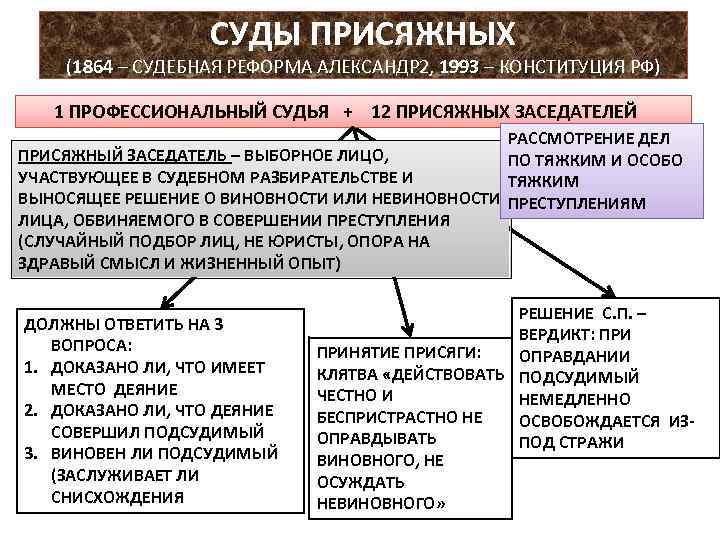 СУДЫ ПРИСЯЖНЫХ
(1864 – СУДЕБНАЯ РЕФОРМА АЛЕКСАНДР2, 1993 – КОНСТИТУЦИЯ РФ)

1 ПРОФЕССИОНАЛЬНЫЙ СУДЬЯ + 12 ПРИСЯЖНЫХ ЗАСЕДАТЕЛЕЙ

ПРИСЯЖНЫЙ ЗАСЕДАТЕЛЬ – ВЫБОРНОЕ ЛИЦО, УЧАСТВУЮЩЕЕ В СУДЕБНОМ РАЗБИРАТЕЛЬСТВЕ И ВЫНОСЯЩЕЕ РЕШЕНИЕ О ВИНОВНОСТИ ИЛИ НЕВИНОВНОСТИ ЛИЦА, ОБВИНЯЕМОГО В СОВЕРШЕНИИ ПРЕСТУПЛЕНИЯ (СЛУЧАЙНЫЙ ПОДБОР ЛИЦ, НЕ ЮРИСТЫ, ОПОРА НА ЗДРАВЫЙ СМЫСЛ И ЖИЗНЕННЫЙ ОПЫТ)

РАССМОТРЕНИЕ ДЕЛ ПО ТЯЖКИМ И ОСОБО ТЯЖКИМ ПРЕСТУПЛЕНИЯМ

ДОЛЖНЫ ОТВЕТИТЬ НА 3 ВОПРОСА:
1. ДОКАЗАНО ЛИ, ЧТО ИМЕЕТ МЕСТО ДЕЯНИЕ
2. ДОКАЗАНО ЛИ, ЧТО ДЕЯНИЕ СОВЕРШИЛ ПОДСУДИМЫЙ
3. ВИНОВЕН ЛИ ПОДСУДИМЫЙ (ЗАСЛУЖИВАЕТ ЛИ СНИСХОЖДЕНИЯ

ПРИНЯТИЕ ПРИСЯГИ: КЛЯТВА «ДЕЙСТВОВАТЬ ЧЕСТНО И БЕСПРИСТРАСТНО НЕ ОПРАВДЫВАТЬ ВИНОВНОГО, НЕ ОСУЖДАТЬ НЕВИНОВНОГО»

РЕШЕНИЕ С.П. – ВЕРДИКТ: ПРИ ОПРАВДАНИИ ПОДСУДИМЫЙ НЕМЕДЛЕННО ОСВОБОЖДАЕТСЯ ИЗ-ПОД СТРАЖИ